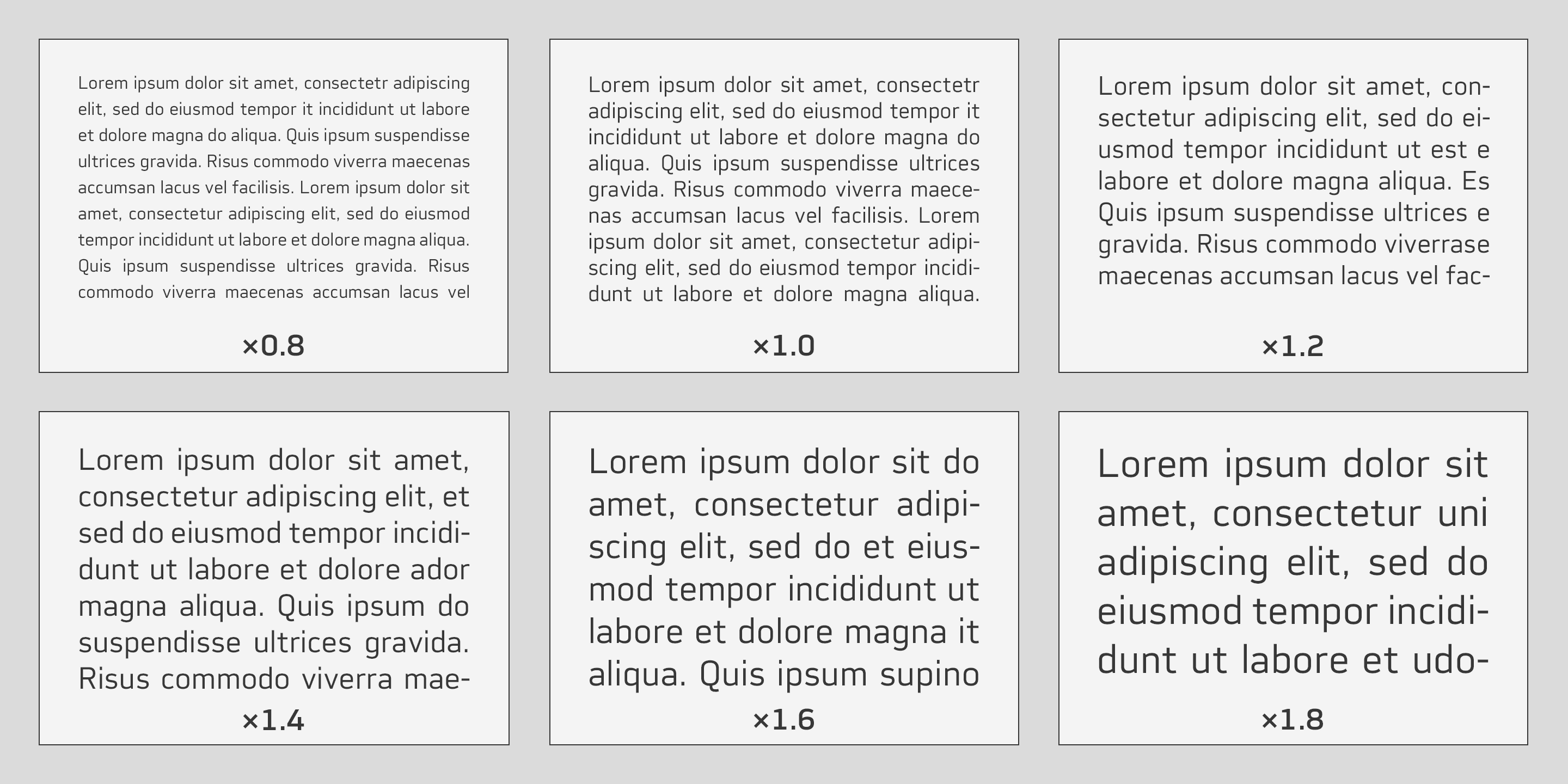 Lorem ipsum dolor sit amet, consectetr adipiscing elit, sed do eiusmod tempor it incididunt ut labore et dolore magna do aliqua. Quis ipsum suspendisse ultrices gravida. Risus commodo viverra maecenas accumsan lacus vel facilisis. Lorem ipsum dolor sit amet, consectetur adipiscing elit, sed do eiusmod tempor incididunt ut labore et dolore magna aliqua. Quis ipsum suspendisse ultrices gravida. Risus commodo viverra maecenas accumsan lacus vel

×0.8

Lorem ipsum dolor sit amet, consectetr adipiscing elit, sed do eiusmod tempor it incididunt ut labore et dolore magna do aliqua. Quis ipsum suspendisse ultrices gravida. Risus commodo viverra maecenas accumsan lacus vel facilisis. Lorem ipsum dolor sit amet, consectetur adipiscing elit, sed do eiusmod tempor incididunt ut labore et dolore magna aliqua.

×1.0

Lorem ipsum dolor sit amet, consectetur adipiscing elit, sed do eiusmod tempor incididunt ut est e labore et dolore magna aliqua. Es Quis ipsum suspendisse ultrices e gravida. Risus commodo viverrase maecenas accumsan lacus vel fac-

×1.2

Lorem ipsum dolor sit amet, consectetur adipiscing elit, et sed do eiusmod tempor incididunt ut labore et dolore ador magna aliqua. Quis ipsum do suspendisse ultrices gravida. Risus commodo viverra mae-

×1.4

Lorem ipsum dolor sit do amet, consectetur adipiscing elit, sed do et eiusmod tempor incididunt ut labore et dolore magna it aliqua. Quis ipsum supino

×1.6

Lorem ipsum dolor sit amet, consectetur uni adipiscing elit, sed do eiusmod tempor incididunt ut labore et udo-

×1.8